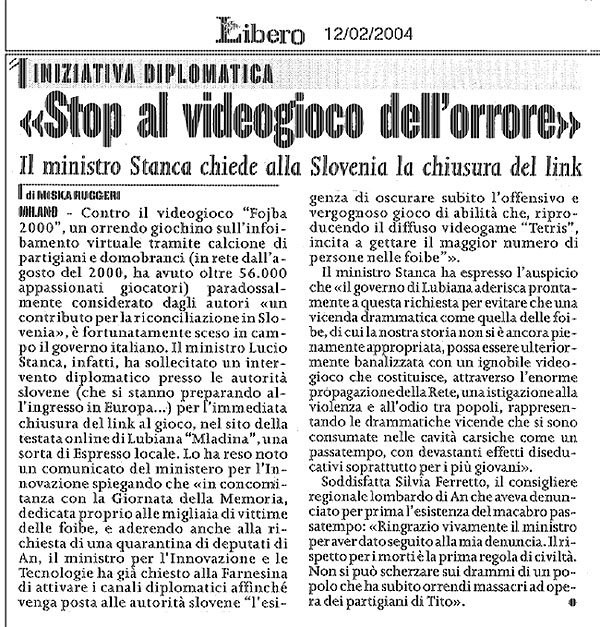 Libero 12/02/2004

INIZIATIVA DIPLOMATICA

«Stop al videogioco dell'orrore»

Il ministro Stanca chiede alla Slovenia la chiusura del link

di MISKA RUGGERI

MILANO - Contro il videogioco "Fojba 2000", un orrendo giochino sull'infoibamento virtuale tramite calcione di partigiani e domobranci (in rete dall'agosto del 2000, ha avuto oltre 56.000 appassionati giocatori) paradossalmente considerato dagli autori «un contributo per la riconciliazione in Slovenia», è fortunatamente sceso in campo il governo italiano. Il ministro Lucio Stanca, infatti, ha sollecitato un intervento diplomatico presso le autorità slovene (che si stanno preparando all'ingresso in Europa...) per l'immediata chiusura del link al gioco, nel sito della testata online di Lubiana "Mladina", una sorta di Espresso locale. Lo ha reso noto un comunicato del ministero per l'Innovazione spiegando che «in concomitanza con la Giornata della Memoria, dedicata proprio alle migliaia di vittime delle foibe, e aderendo anche alla richiesta di una quarantina di deputati di An, il ministro per l'Innovazione e le Tecnologie ha già chiesto alla Farnesina di attivare i canali diplomatici affinché venga posta alle autorità slovene "l'esigenza di oscurare subito l'offensivo e vergognoso gioco di abilità che, riproducendo il diffuso videogame "Tetris", incita a gettare il maggior numero di persone nelle foibe"».

Il ministro Stanca ha espresso l'auspicio che «il governo di Lubiana aderisca prontamente a questa richiesta per evitare che una vicenda drammatica come quella delle foibe, di cui la nostra storia non si è ancora pienamente appropriata, possa essere ulteriormente banalizzata con un ignobile videogioco che costituisce, attraverso l'enorme propagazione della Rete, una istigazione alla violenza e all'odio tra popoli, rappresentando le drammatiche vicende che si sono consumate nelle cavità carsiche come un passatempo, con devastanti effetti diseducativi soprattutto per i più giovani».

Soddisfatta Silvia Ferretto, il consigliere regionale lombardo di An che aveva denunciato per prima l'esistenza del macabro passatempo: «Ringrazio vivamente il ministro per aver dato seguito alla mia denuncia. Il rispetto per i morti è la prima regola di civiltà. Non si può scherzare sui drammi di un popolo che ha subito orrendi massacri ad opera dei partigiani di Tito».